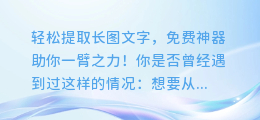 轻松提取长图文字，免费神器助你一臂之力！你是否曾经遇到过这样的情况：想要从...